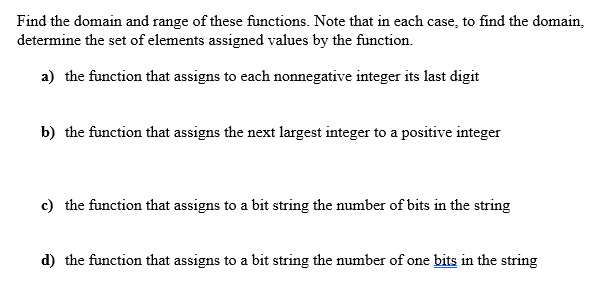 Find the domain and range of these functions. Note that in each case, to find the domain, determine the set of elements assigned values by the function.

a) the function that assigns to each nonnegative integer its last digit

b) the function that assigns the next largest integer to a positive integer

c) the function that assigns to a bit string the number of bits in the string

d) the function that assigns to a bit string the number of one bits in the string